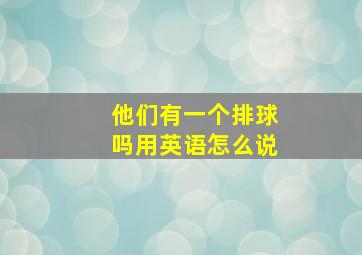 他们有一个排球吗用英语怎么说